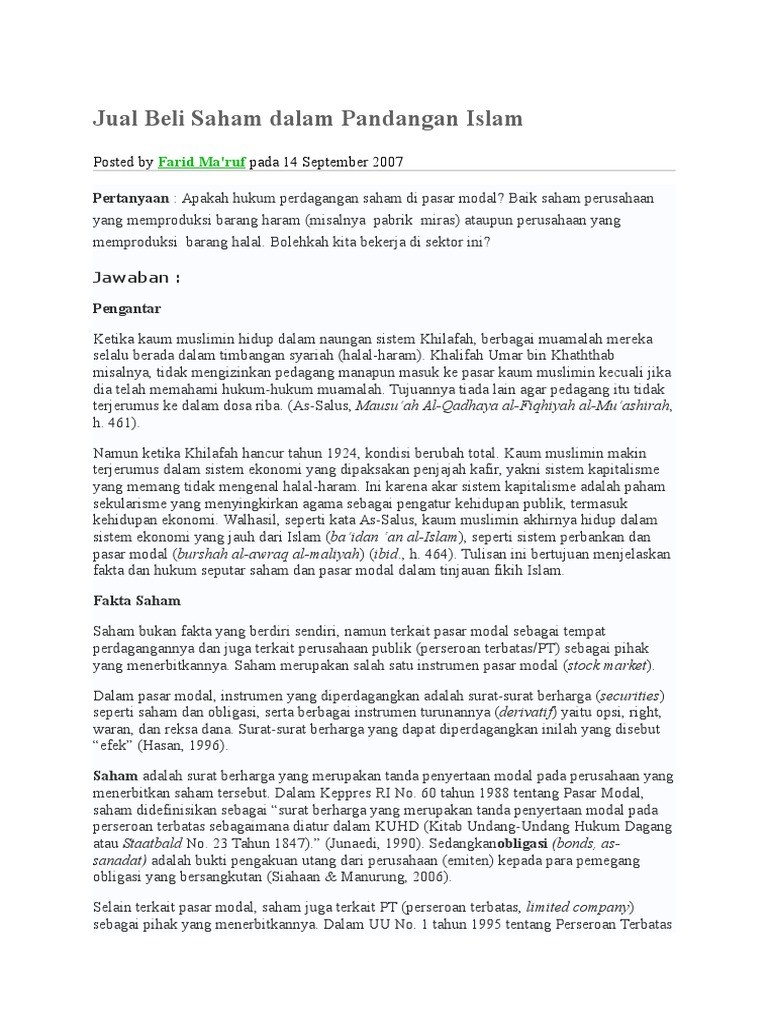 Jual Beli Saham dalam Pandangan Islam

Posted by Farid Ma'ruf pada 14 September 2007

Pertanyaan : Apakah hukum perdagangan saham di pasar modal? Baik saham perusahaan yang memproduksi barang haram (misalnya pabrik miras) ataupun perusahaan yang memproduksi barang halal. Bolehkah kita bekerja di sektor ini?

Jawaban :

Pengantar

Ketika kaum muslimin hidup dalam naungan sistem Khilafah, berbagai muamalah mereka selalu berada dalam timbangan syariah (halal-haram). Khalifah Umar bin Khaththab misalnya, tidak mengizinkan pedagang manapun masuk ke pasar kaum muslimin kecuali jika dia telah memahami hukum-hukum muamalah. Tujuannya tiada lain agar pedagang itu tidak terjerumus ke dalam dosa riba. (As-Salus, Mausu'ah Al-Qadhaya al-Fiqhiyah al-Mu'ashirah, h. 461).

Namun ketika Khilafah hancur tahun 1924, kondisi berubah total. Kaum muslimin makin terjerumus dalam sistem ekonomi yang dipaksakan penjajah kafir, yakni sistem kapitalisme yang memang tidak mengenal halal-haram. Ini karena akar sistem kapitalisme adalah paham sekularisme yang menyingkirkan agama sebagai pengatur kehidupan publik, termasuk kehidupan ekonomi. Walhasil, seperti kata As-Salus, kaum muslimin akhirnya hidup dalam sistem ekonomi yang jauh dari Islam (ba'idan 'an al-Islam), seperti sistem perbankan dan pasar modal (burshah al-awraq al-maliyah) (ibid., h. 464). Tulisan ini bertujuan menjelaskan fakta dan hukum seputar saham dan pasar modal dalam tinjauan fikih Islam.

Fakta Saham

Saham bukan fakta yang berdiri sendiri, namun terkait pasar modal sebagai tempat perdagangannya dan juga terkait perusahaan publik (perseroan terbatas/PT) sebagai pihak yang menerbitkannya. Saham merupakan salah satu instrumen pasar modal (stock market).

Dalam pasar modal, instrumen yang diperdagangkan adalah surat-surat berharga (securities) seperti saham dan obligasi, serta berbagai instrumen turunannya (derivatif) yaitu opsi, right, waran, dan reksa dana. Surat-surat berharga yang dapat diperdagangkan inilah yang disebut "efek" (Hasan, 1996).

Saham adalah surat berharga yang merupakan tanda penyertaan modal pada perusahaan yang menerbitkan saham tersebut. Dalam Keppres RI No. 60 tahun 1988 tentang Pasar Modal, saham didefinisikan sebagai "surat berharga yang merupakan tanda penyertaan modal pada perseroan terbatas sebagaimana diatur dalam KUHD (Kitab Undang-Undang Hukum Dagang atau Staatbald No. 23 Tahun 1847)." (Junaedi, 1990). Sedangkanobligasi (bonds, as-sanadat) adalah bukti pengakuan utang dari perusahaan (emiten) kepada para pemegang obligasi yang bersangkutan (Siahaan & Manurung, 2006).

Selain terkait pasar modal, saham juga terkait PT (perseroan terbatas, limited company) sebagai pihak yang menerbitkannya. Dalam UU No. 1 tahun 1995 tentang Perseroan Terbatas